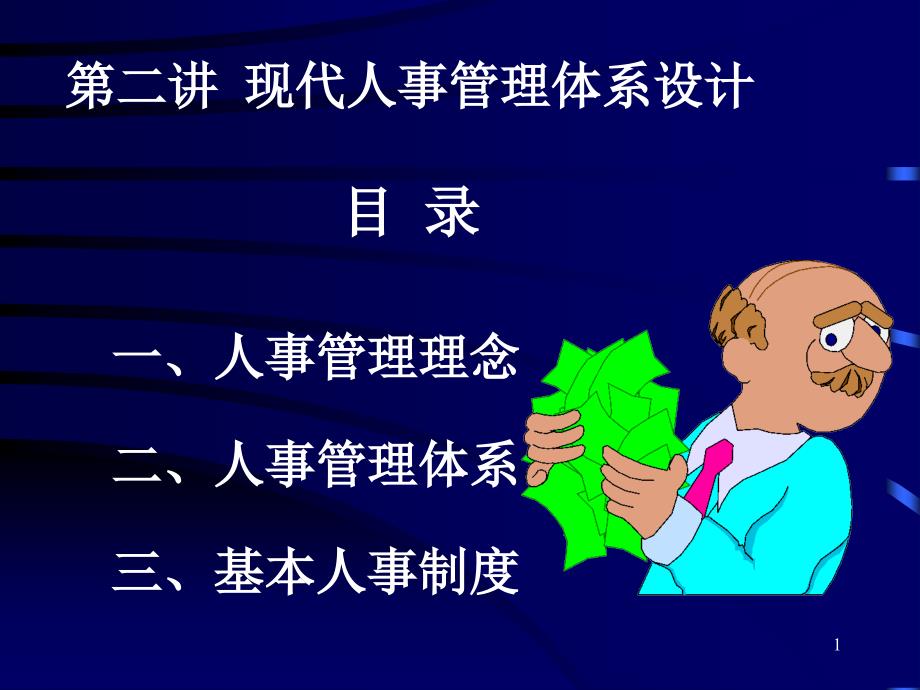 第二讲 现代人事管理体系设计

目 录

一、人事管理理念

二、人事管理体系

三、基本人事制度

1